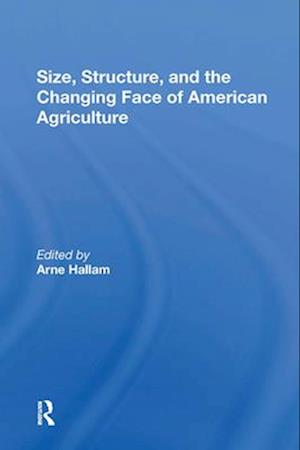 Size, Structure, and the Changing Face of American Agriculture

Edited by
Arne Hallam

R